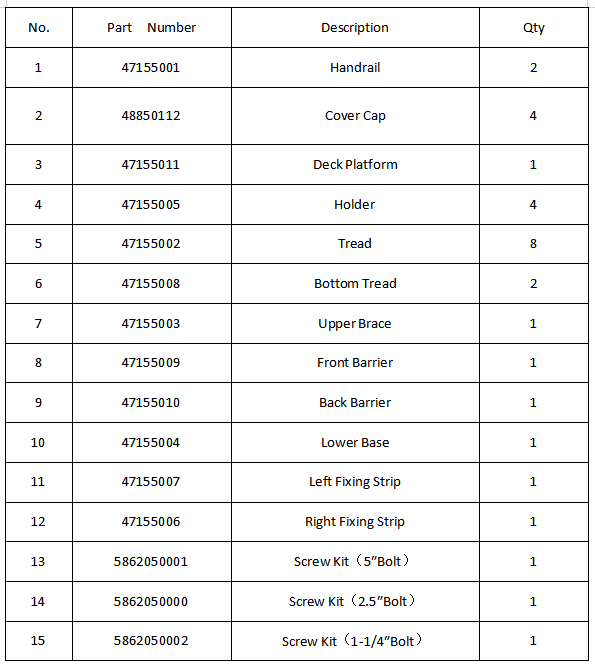 | No. | Part Number | Description | Qty |
|---|---|---|---|
| 1 | 47155001 | Handrail | 2 |
| 2 | 48850112 | Cover Cap | 4 |
| 3 | 47155011 | Deck Platform | 1 |
| 4 | 47155005 | Holder | 4 |
| 5 | 47155002 | Tread | 8 |
| 6 | 47155008 | Bottom Tread | 2 |
| 7 | 47155003 | Upper Brace | 1 |
| 8 | 47155009 | Front Barrier | 1 |
| 9 | 47155010 | Back Barrier | 1 |
| 10 | 47155004 | Lower Base | 1 |
| 11 | 47155007 | Left Fixing Strip | 1 |
| 12 | 47155006 | Right Fixing Strip | 1 |
| 13 | 5862050001 | Screw Kit（5”Bolt） | 1 |
| 14 | 5862050000 | Screw Kit（2.5”Bolt） | 1 |
| 15 | 5862050002 | Screw Kit（1-1/4”Bolt） | 1 |